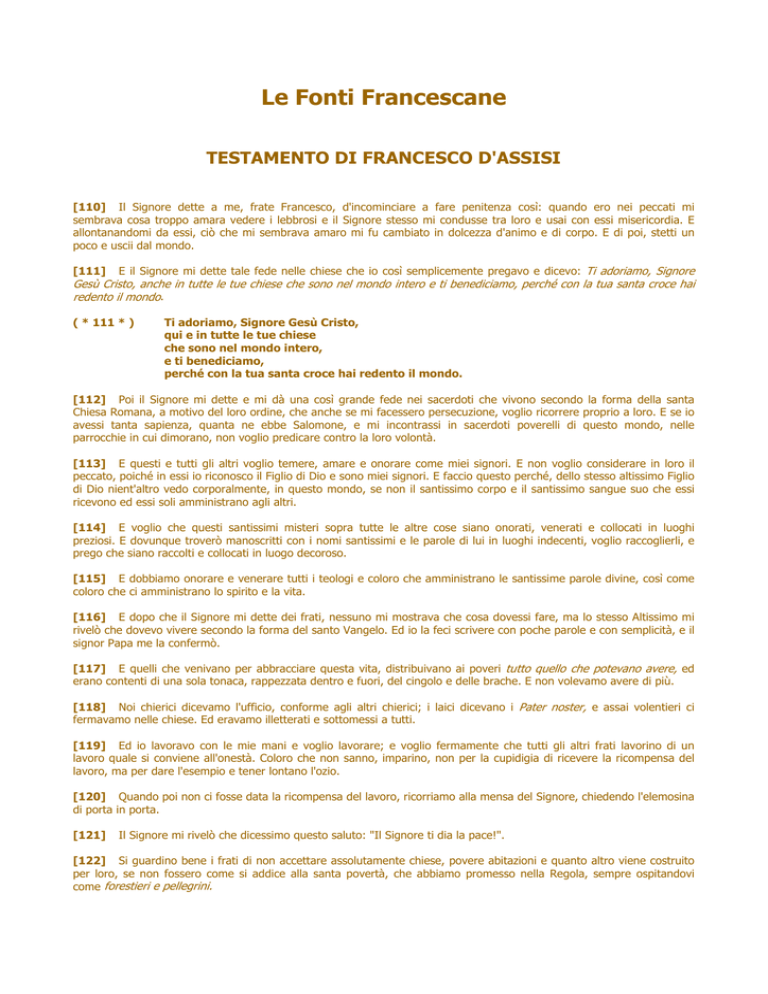 Le Fonti Francescane

TESTAMENTO DI FRANCESCO D'ASSISI

[110] Il Signore dette a me, frate Francesco, d'incominciare a fare penitenza così: quando ero nei peccati mi sembrava cosa troppo amara vedere i lebbrosi e il Signore stesso mi condusse tra loro e usai con essi misericordia. E allontanandomi da essi, ciò che mi sembrava amaro mi fu cambiato in dolcezza d'animo e di corpo. E di poi, stetti un poco e uscii dal mondo.

[111] E il Signore mi dette tale fede nelle chiese che io così semplicemente pregavo e dicevo: Ti adoriamo, Signore Gesù Cristo, anche in tutte le tue chiese che sono nel mondo intero e ti benediciamo, perché con la tua santa croce hai redento il mondo.

( * 111 * ) Ti adoriamo, Signore Gesù Cristo, qui e in tutte le tue chiese che sono nel mondo intero, e ti benediciamo, perché con la tua santa croce hai redento il mondo.

[112] Poi il Signore mi dette e mi dà una così grande fede nei sacerdoti che vivono secondo la forma della santa Chiesa Romana, a motivo del loro ordine, che anche se mi facessero persecuzione, voglio ricorrere proprio a loro. E se io avessi tanta sapienza, quanta ne ebbe Salomone, e mi incontrassi in sacerdoti poverelli di questo mondo, nelle parrocchie in cui dimorano, non voglio predicare contro la loro volontà.

[113] E questi e tutti gli altri voglio temere, amare e onorare come miei signori. E non voglio considerare in loro il peccato, poiché in essi io riconosco il Figlio di Dio e sono miei signori. E faccio questo perché, dello stesso altissimo Figlio di Dio nient'altro vedo corporalmente, in questo mondo, se non il santissimo corpo e il santissimo sangue suo che essi ricevono ed essi soli amministrano agli altri.

[114] E voglio che questi santissimi misteri sopra tutte le altre cose siano onorati, venerati e collocati in luoghi preziosi. E dovunque troverò manoscritti con i nomi santissimi e le parole di lui in luoghi indecenti, voglio raccoglierli, e prego che siano raccolti e collocati in luogo decoroso.

[115] E dobbiamo onorare e venerare tutti i teologi e coloro che amministrano le santissime parole divine, così come coloro che ci amministrano lo spirito e la vita.

[116] E dopo che il Signore mi dette dei frati, nessuno mi mostrava che cosa dovessi fare, ma lo stesso Altissimo mi rivelò che dovevo vivere secondo la forma del santo Vangelo. Ed io la feci scrivere con poche parole e con semplicità, e il signor Papa me la confermò.

[117] E quelli che venivano per abbracciare questa vita, distribuivano ai poveri tutto quello che potevano avere, ed erano contenti di una sola tonaca, rappezzata dentro e fuori, del cingolo e delle brache. E non volevamo avere di più.

[118] Noi chierici dicevamo l'ufficio, conforme agli altri chierici; i laici dicevano i Pater noster, e assai volentieri ci fermavamo nelle chiese. Ed eravamo illetterati e sottomessi a tutti.

[119] Ed io lavoravo con le mie mani e voglio lavorare; e voglio fermamente che tutti gli altri frati lavorino di un lavoro quale si conviene all'onestà. Coloro che non sanno, imparino, non per la cupidigia di ricevere la ricompensa del lavoro, ma per dare l'esempio e tener lontano l'ozio.

[120] Quando poi non ci fosse data la ricompensa del lavoro, ricorriamo alla mensa del Signore, chiedendo l'elemosina di porta in porta.

[121] Il Signore mi rivelò che dicessimo questo saluto: "Il Signore ti dia la pace!".

[122] Si guardino bene i frati di non accettare assolutamente chiese, povere abitazioni e quanto altro viene costruito per loro, se non fossero come si addice alla santa povertà, che abbiamo promesso nella Regola, sempre ospitandovi come forestieri e pellegrini.